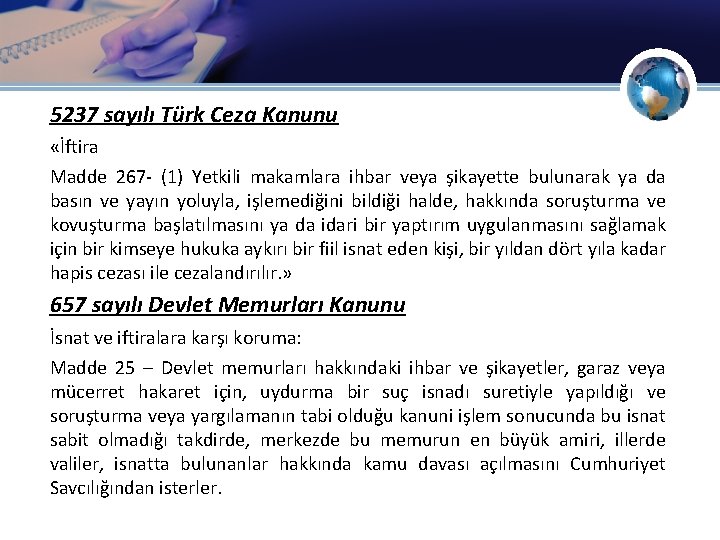 5237 sayılı Türk Ceza Kanunu

«İftira

Madde 267- (1) Yetkili makamlara ihbar veya şikayette bulunarak ya da basın ve yayın yoluyla, işlemediğini bildiği halde, hakkında soruşturma ve kovuşturma başlatılmasını ya da idari bir yaptırım uygulanmasını sağlamak için bir kimseye hukuka aykırı bir fiil isnat eden kişi, bir yıldan dört yıla kadar hapis cezası ile cezalandırılır.»

657 sayılı Devlet Memurları Kanunu

İsnat ve iftiralara karşı koruma:

Madde 25 – Devlet memurları hakkındaki ihbar ve şikayetler, garaz veya mücerret hakaret için, uydurma bir suç isnadı suretiyle yapıldığı ve soruşturma veya yargılamanın tabi olduğu kanuni işlem sonucunda bu isnat sabit olmadığı takdirde, merkezde bu memurun en büyük amiri, illerde valiler, isnatta bulunanlar hakkında kamu davası açılmasını Cumhuriyet Savcılığından isterler.